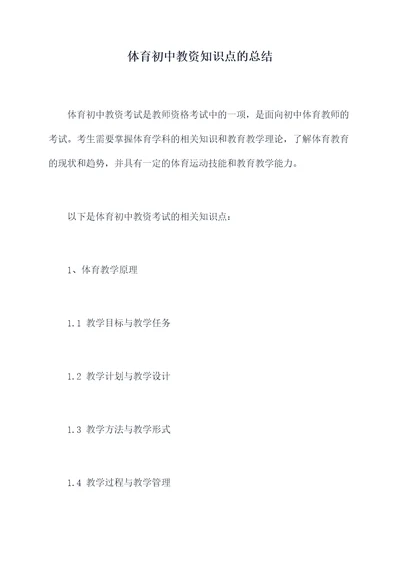 体育初中教资知识点的总结

体育初中教资考试是教师资格考试中的一项，是面向初中体育教师的考试。考生需要掌握体育学科的相关知识和教育教学理论，了解体育教育的现状和趋势，并具有一定的体育运动技能和教育教学能力。

以下是体育初中教资考试的相关知识点：

1、体育教学原理

1.1 教学目标与教学任务

1.2 教学计划与教学设计

1.3 教学方法与教学形式

1.4 教学过程与教学管理